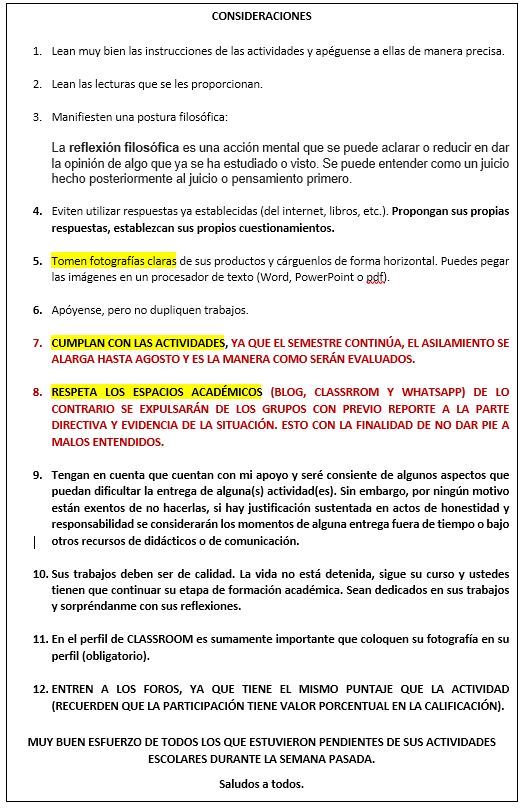 CONSIDERACIONES

1. Lean muy bien las instrucciones de las actividades y apéguense a ellas de manera precisa.

2. Lean las lecturas que se les proporcionan.

3. Manifiesten una postura filosófica:

La reflexión filosófica es una acción mental que se puede aclarar o reducir en dar la opinión de algo que ya se ha estudiado o visto. Se puede entender como un juicio hecho posteriormente al juicio o pensamiento primero.

4. Eviten utilizar respuestas ya establecidas (del internet, libros, etc.). Propongan sus propias respuestas, establezcan sus propios cuestionamientos.

5. Tomen fotografías claras de sus productos y cárguenlos de forma horizontal. Puedes pegar las imágenes en un procesador de texto (Word, PowerPoint o pdf).

6. Apóyense, pero no dupliquen trabajos.

7. CUMPLAN CON LAS ACTIVIDADES, YA QUE EL SEMESTRE CONTINÚA, EL ASILAMIENTO SE ALARGA HASTA AGOSTO Y ES LA MANERA COMO SERÁN EVALUADOS.

8. RESPETA LOS ESPACIOS ACADÉMICOS (BLOG, CLASSRROM Y WHATSAPP) DE LO CONTRARIO SE EXPULSARÁN DE LOS GRUPOS CON PREVIO REPORTE A LA PARTE DIRECTIVA Y EVIDENCIA DE LA SITUACIÓN. ESTO CON LA FINALIDAD DE NO DAR PIE A MALOS ENTENDIDOS.

9. Tengan en cuenta que cuentan con mi apoyo y seré consiente de algunos aspectos que puedan dificultar la entrega de alguna(s) actividad(es). Sin embargo, por ningún motivo están exentos de no hacerlas, si hay justificación sustentada en actos de honestidad y responsabilidad se considerarán los momentos de alguna entrega fuera de tiempo o bajo otros recursos de didácticos o de comunicación.

10. Sus trabajos deben ser de calidad. La vida no está detenida, sigue su curso y ustedes tienen que continuar su etapa de formación académica. Sean dedicados en sus trabajos y sorpréndanme con sus reflexiones.

11. En el perfil de CLASSROOM es sumamente importante que coloquen su fotografía en su perfil (obligatorio).

12. ENTREN A LOS FOROS, YA QUE TIENE EL MISMO PUNTAJE QUE LA ACTIVIDAD (RECUERDEN QUE LA PARTICIPACIÓN TIENE VALOR PORCENTUAL EN LA CALIFICACIÓN).

MUY BUEN ESFUERZO DE TODOS LOS QUE ESTUVIERON PENDIENTES DE SUS ACTIVIDADES ESCOLARES DURANTE LA SEMANA PASADA.

Saludos a todos.